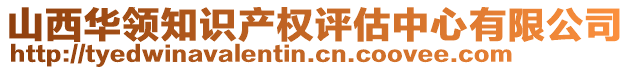 山西华领知识产权评估中心有限公司
http://tyedwinavalentin.cn.coovee.com